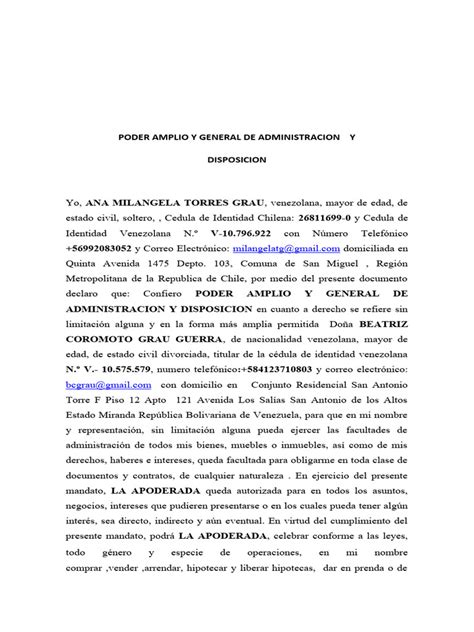 PODER AMPLIO Y GENERAL DE ADMINISTRACION Y

DISPOSICION

Yo, ANA MILANGELA TORRES GRAU, venezolana, mayor de edad, de estado civil, soltero, , Cedula de Identidad Chilena: 26811699-0 y Cedula de Identidad Venezolana N.º V-10.796.922 con Número Telefónico +56992083052 y Correo Electrónico: milangelatg@gmail.com domiciliada en Quinta Avenida 1475 Depto. 103, Comuna de San Miguel , Región Metropolitana de la Republica de Chile, por medio del presente documento declaro que: Confiero PODER AMPLIO Y GENERAL DE ADMINISTRACION Y DISPOSICION en cuanto a derecho se refiere sin limitación alguna y en la forma más amplia permitida Doña BEATRIZ COROMOTO GRAU GUERRA, de nacionalidad venezolana, mayor de edad, de estado civil divorciada, titular de la cédula de identidad venezolana N.º V.- 10.575.579, numero telefónico:+584123710803 y correo electrónico: bcgrau@gmail.com con domicilio en Conjunto Residencial San Antonio Torre F Piso 12 Apto 121 Avenida Los Salías San Antonio de los Altos Estado Miranda República Bolivariana de Venezuela, para que en mi nombre y representación, sin limitación alguna pueda ejercer las facultades de administración de todos mis bienes, muebles o inmuebles, así como de mis derechos, haberes e intereses, queda facultada para obligarme en toda clase de documentos y contratos, de cualquier naturaleza . En ejercicio del presente mandato, LA APODERADA queda autorizada para en todos los asuntos, negocios, intereses que pudieren presentarse o en los cuales pueda tener algún interés, sea directo, indirecto y aún eventual. En virtud del cumplimiento del presente mandato, podrá LA APODERADA, celebrar conforme a las leyes, todo género y especie de operaciones, en mi nombre comprar ,vender ,arrendar, hipotecar y liberar hipotecas, dar en prenda o de